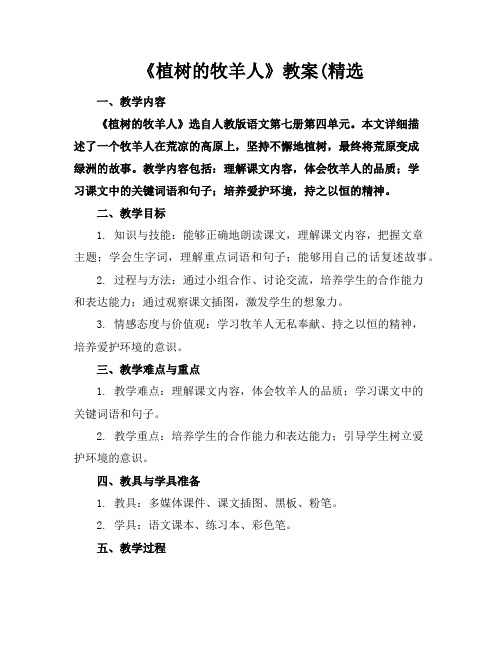 《植树的牧羊人》教案(精选

一、教学内容

《植树的牧羊人》选自人教版语文第七册第四单元。本文详细描述了一个牧羊人在荒凉的高原上，坚持不懈地植树，最终将荒原变成绿洲的故事。教学内容包括：理解课文内容，体会牧羊人的品质；学习课文中的关键词语和句子；培养爱护环境，持之以恒的精神。

二、教学目标

1. 知识与技能：能够正确地朗读课文，理解课文内容，把握文章主题；学会生字词，理解重点词语和句子；能够用自己的话复述故事。

2. 过程与方法：通过小组合作、讨论交流，培养学生的合作能力和表达能力；通过观察课文插图，激发学生的想象力。

3. 情感态度与价值观：学习牧羊人无私奉献、持之以恒的精神，培养爱护环境的意识。

三、教学难点与重点

1. 教学难点：理解课文内容，体会牧羊人的品质；学习课文中的关键词语和句子。

2. 教学重点：培养学生的合作能力和表达能力；引导学生树立爱护环境的意识。

四、教具与学具准备

1. 教具：多媒体课件、课文插图、黑板、粉笔。

2. 学具：语文课本、练习本、彩色笔。

五、教学过程